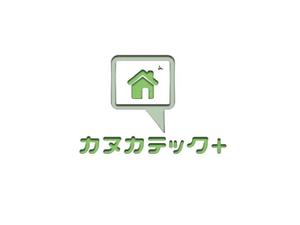 カヌカテック+